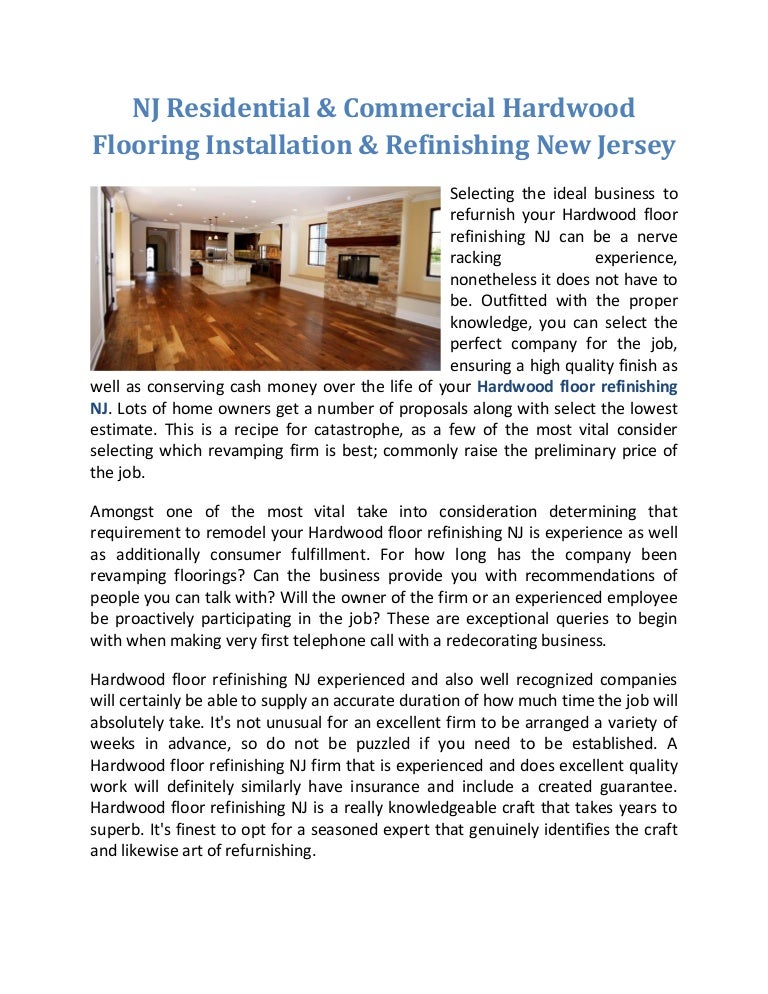 NJ Residential & Commercial Hardwood Flooring Installation & Refinishing New Jersey

Selecting the ideal business to refurnish your Hardwood floor refinishing NJ can be a nerve racking experience, nonetheless it does not have to be. Outfitted with the proper knowledge, you can select the perfect company for the job, ensuring a high quality finish as well as conserving cash money over the life of your Hardwood floor refinishing NJ. Lots of home owners get a number of proposals along with select the lowest estimate. This is a recipe for catastrophe, as a few of the most vital consider selecting which revamping firm is best; commonly raise the preliminary price of the job.

Amongst one of the most vital take into consideration determining that requirement to remodel your Hardwood floor refinishing NJ is experience as well as additionally consumer fulfillment. For how long has the company been revamping floorings? Can the business provide you with recommendations of people you can talk with? Will the owner of the firm or an experienced employee be proactively participating in the job? These are exceptional queries to begin with when making very first telephone call with a redecorating business.

Hardwood floor refinishing NJ experienced and also well recognized companies will certainly be able to supply an accurate duration of how much time the job will absolutely take. It's not unusual for an excellent firm to be arranged a variety of weeks in advance, so do not be puzzled if you need to be established. A Hardwood floor refinishing NJ firm that is experienced and does excellent quality work will definitely similarly have insurance and include a created guarantee. Hardwood floor refinishing NJ is a really knowledgeable craft that takes years to superb. It's finest to opt for a seasoned expert that genuinely identifies the craft and likewise art of refurnishing.